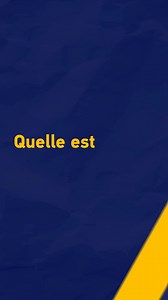 Quelle est